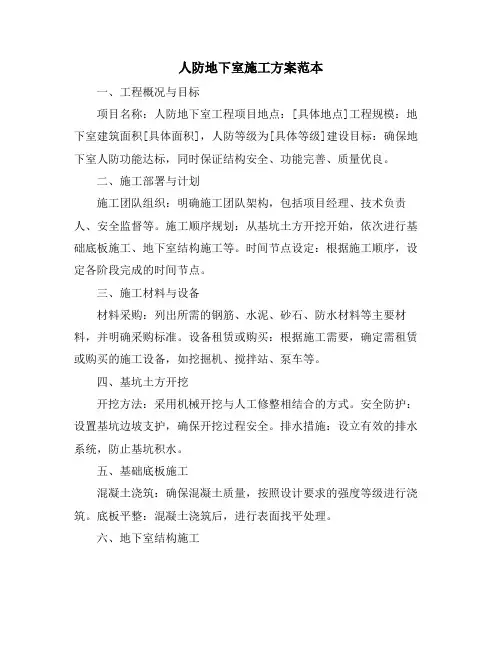 人防地下室施工方案范本

一、工程概况与目标

项目名称：人防地下室工程项目地点：[具体地点]工程规模：地下室建筑面积[具体面积]，人防等级为[具体等级]建设目标：确保地下室人防功能达标，同时保证结构安全、功能完善、质量优良。

二、施工部署与计划

施工团队组织：明确施工团队架构，包括项目经理、技术负责人、安全监督等。施工顺序规划：从基坑土方开挖开始，依次进行基础底板施工、地下室结构施工等。时间节点设定：根据施工顺序，设定各阶段完成的时间节点。

三、施工材料与设备

材料采购：列出所需的钢筋、水泥、砂石、防水材料等主要材料，并明确采购标准。设备租赁或购买：根据施工需要，确定需租赁或购买的施工设备，如挖掘机、搅拌站、泵车等。

四、基坑土方开挖

开挖方法：采用机械开挖与人工修整相结合的方式。安全防护：设置基坑边坡支护，确保开挖过程安全。排水措施：设立有效的排水系统，防止基坑积水。

五、基础底板施工

混凝土浇筑：确保混凝土质量，按照设计要求的强度等级进行浇筑。底板平整：混凝土浇筑后，进行表面找平处理。

六、地下室结构施工